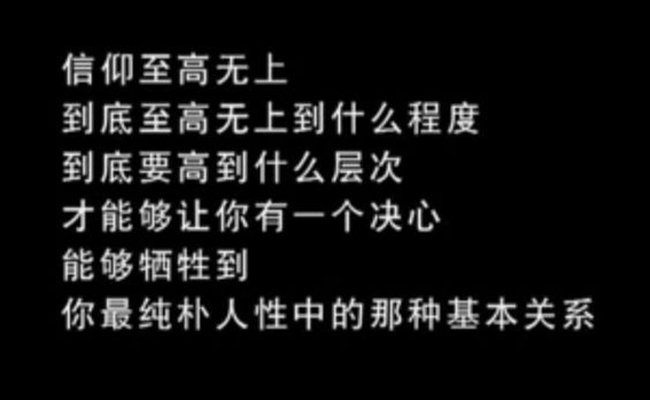 信仰至高无上
到底至高无上到什么程度
到底要高到什么层次
才能够让你有一个决心
能够牺牲到
你最纯朴人性中的那种基本关系